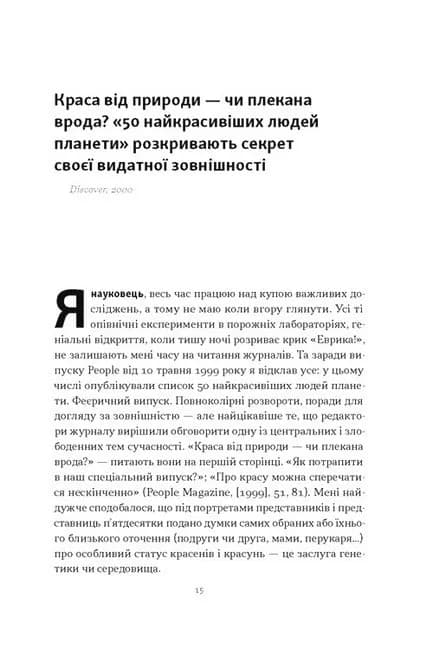 Краса від природи — чи плекана врода? «50 найкрасивіших людей планети» розкривають секрет своєї видатної зовнішності

Discover, 2000

Я науковець, весь час працюю над купою важливих досліджень, а тому не маю коли вгору глянути. Усі ті опівнічні експерименти в порожніх лабораторіях, геніальні відкриття, коли тишу ночі розриває крик «Еврика!», не залишають мені часу на читання журналів. Та заради випуску People від 10 травня 1999 року я відклав усе: у цьому числі опублікували список 50 найкрасивіших людей планети. Феєричний випуск. Повноколірні розвороти, поради для догляду за зовнішністю — але найцікавіше те, що редактори журналу вирішили обговорити одну із центральних і злободенних тем сучасності. «Краса від природи — чи плекана врода?» — питають вони на першій сторінці. «Як потрапити в наш спеціальний випуск?»; «Про красу можна сперечатися нескінченно» (People Magazine, [1999], 51, 81). Мені найдужче сподобалося, що під портретами представників і представниць п'ятдесятки подано думки самих обраних або їхнього близького оточення (подруги чи друга, мами, перукаря...) про особливий статус красенів і красунь — це заслуга генетики чи середовища.

15